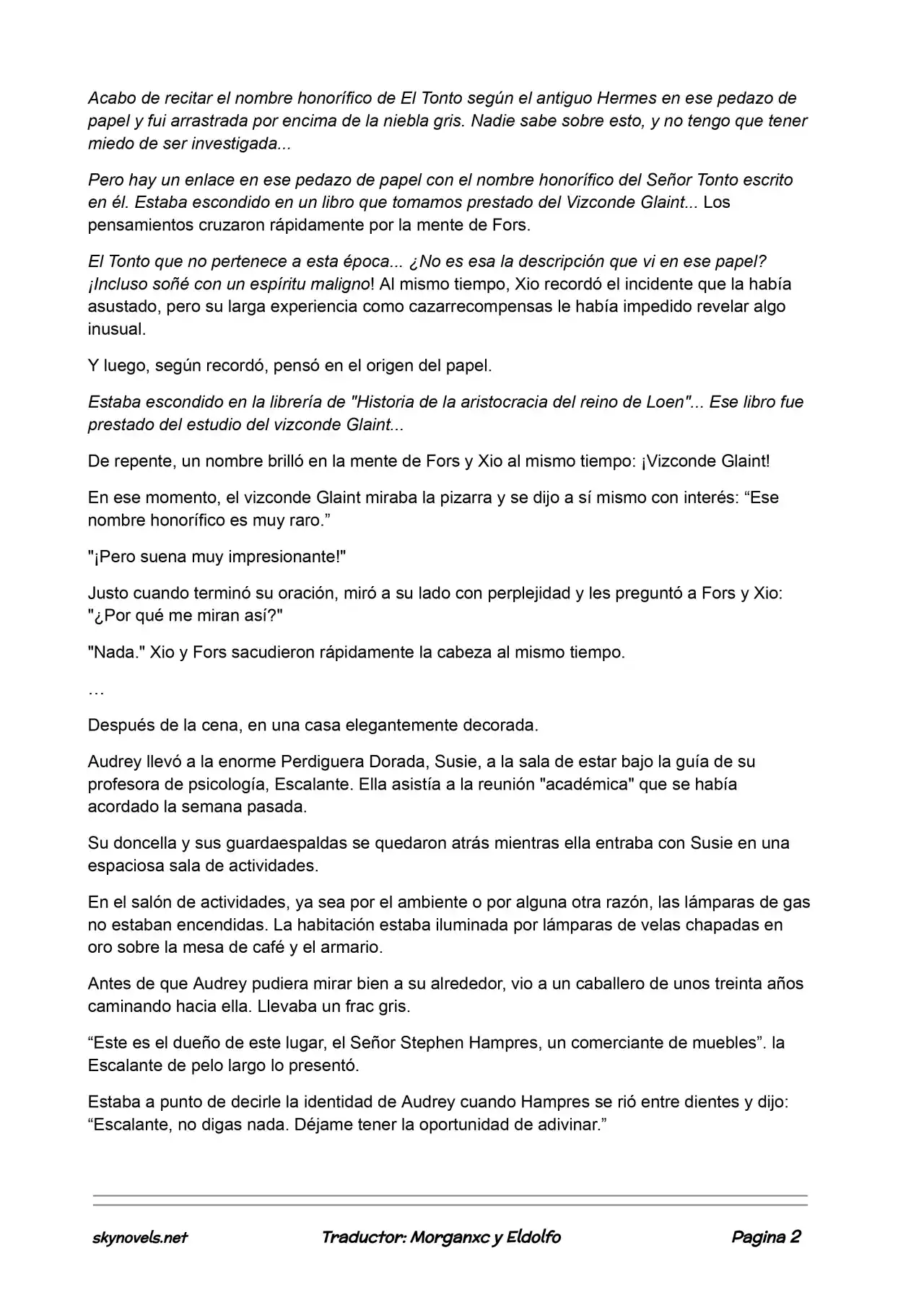 Acabo de recitar el nombre honorífico de El Tonto según el antiguo Hermes en ese pedazo de papel y fui arrastrada por encima de la niebla gris. Nadie sabe sobre esto, y no tengo que tener miedo de ser investigada...

Pero hay un enlace en ese pedazo de papel con el nombre honorífico del Señor Tonto escrito en él. Estaba escondido en un libro que tomamos prestado del Vizconde Glaint... Los pensamientos cruzaron rápidamente por la mente de Fors.

El Tonto que no pertenece a esta época... ¿No es esa la descripción que vi en ese papel? ¡Incluso soñé con un espíritu maligno! Al mismo tiempo, Xio recordó el incidente que la había asustado, pero su larga experiencia como cazarrecompensas le había impedido revelar algo inusual.

Y luego, según recordó, pensó en el origen del papel.

Estaba escondido en la librería de "Historia de la aristocracia del reino de Loen"... Ese libro fue prestado del estudio del vizconde Glaint...

De repente, un nombre brilló en la mente de Fors y Xio al mismo tiempo: ¡Vizconde Glaint!

En ese momento, el vizconde Glaint miraba la pizarra y se dijo a sí mismo con interés: “Ese nombre honorífico es muy raro.”

"¡Pero suena muy impresionante!"

Justo cuando terminó su oración, miró a su lado con perplejidad y les preguntó a Fors y Xio: "¿Por qué me miran así?"

"Nada." Xio y Fors sacudieron rápidamente la cabeza al mismo tiempo.

…

Después de la cena, en una casa elegantemente decorada.

Audrey llevó a la enorme Perdiguera Dorada, Susie, a la sala de estar bajo la guía de su profesora de psicología, Escalante. Ella asistía a la reunión "académica" que se había acordado la semana pasada.

Su doncella y sus guardaespaldas se quedaron atrás mientras ella entraba con Susie en una espaciosa sala de actividades.

En el salón de actividades, ya sea por el ambiente o por alguna otra razón, las lámparas de gas no estaban encendidas. La habitación estaba iluminada por lámparas de velas chapadas en oro sobre la mesa de café y el armario.

Antes de que Audrey pudiera mirar bien a su alrededor, vio a un caballero de unos treinta años caminando hacia ella. Llevaba un frac gris.

“Este es el dueño de este lugar, el Señor Stephen Hampres, un comerciante de muebles”. la Escalante de pelo largo lo presentó.

Estaba a punto de decirle la identidad de Audrey cuando Hampres se rió entre dientes y dijo: “Escalante, no digas nada. Déjame tener la oportunidad de adivinar.”

skynovels.net Traductor: Morganxc y Eldolfo Pagina 2